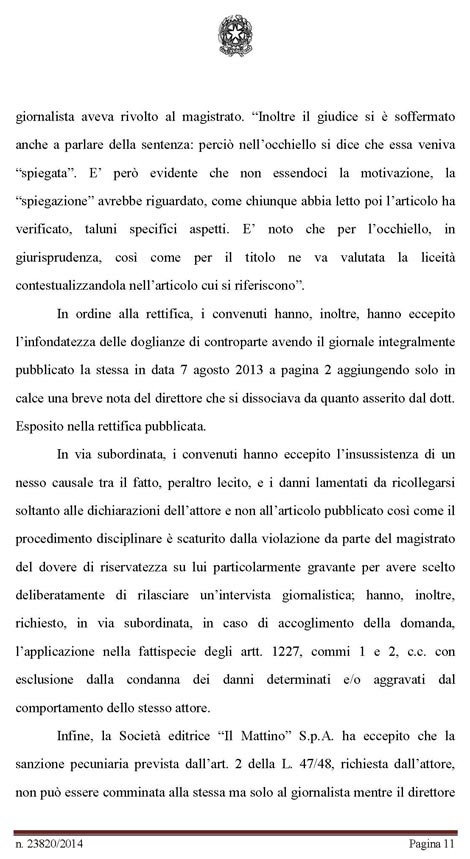 giornalista aveva rivolto al magistrato. “Inoltre il giudice si è soffermato anche a parlare della sentenza: perciò nell’occhiello si dice che essa veniva “spiegata”. E’ però evidente che non essendoci la motivazione, la “spiegazione” avrebbe riguardato, come chiunque abbia letto poi l’articolo ha verificato, taluni specifici aspetti. E’ noto che per l’occhiello, in giurisprudenza, così come per il titolo ne va valutata la liceità contestualizzandola nell’articolo cui si riferiscono”.

In ordine alla rettifica, i convenuti hanno, inoltre, hanno eccepito l’infondatezza delle doglianze di controparte avendo il giornale integralmente pubblicato la stessa in data 7 agosto 2013 a pagina 2 aggiungendo solo in calce una breve nota del direttore che si dissociava da quanto asserito dal dott. Esposito nella rettifica pubblicata.

In via subordinata, i convenuti hanno eccepito l’insussistenza di un nesso causale tra il fatto, peraltro lecito, e i danni lamentati da ricollegarsi soltanto alle dichiarazioni dell’attore e non all’articolo pubblicato così come il procedimento disciplinare è scaturito dalla violazione da parte del magistrato del dovere di riservatezza su lui particolarmente gravante per avere scelto deliberatamente di rilasciare un’intervista giornalistica; hanno, inoltre, richiesto, in via subordinata, in caso di accoglimento della domanda, l’applicazione nella fattispecie degli artt. 1227, commi 1 e 2, c.c. con esclusione dalla condanna dei danni determinati e/o aggravati dal comportamento dello stesso attore.

Infine, la Società editrice “Il Mattino” S.p.A. ha eccepito che la sanzione pecuniaria prevista dall’art. 2 della L. 47/48, richiesta dall’attore, non può essere comminata alla stessa ma solo al giornalista mentre il direttore

n. 23820/2014 Pagina 11